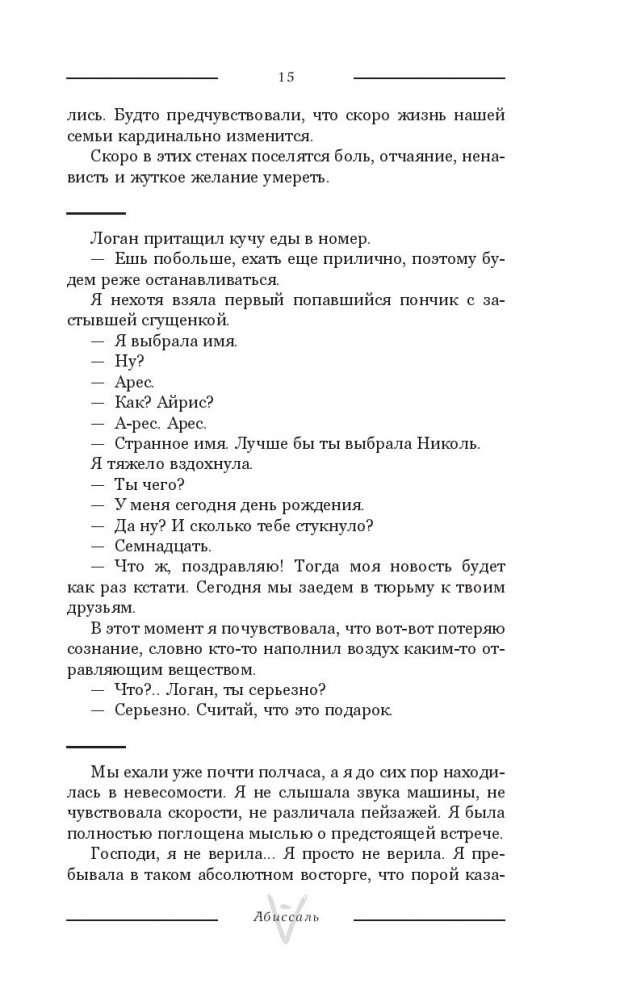 15

лись. Будто предчувствовали, что скоро жизнь нашей семьи кардинально изменится.

Скоро в этих стенах поселятся боль, отчаяние, ненависть и жуткое желание умереть.

Логан притащил кучу еды в номер.

— Ешь побольше, ехать еще прилично, поэтому будем реже останавливаться.

Я нехотя взяла первый попавшийся пончик с застывшей сгущенкой.

— Я выбрала имя.

— Ну?

— Арес.

— Как? Айрис?

— А-рес. Арес.

— Странное имя. Лучше бы ты выбрала Николь.

Я тяжело вздохнула.

— Ты чего?

— У меня сегодня день рождения.

— Да ну? И сколько тебе стукнуло?

— Семнадцать.

— Что ж, поздравляю! Тогда моя новость будет как раз кстати. Сегодня мы заедем в тюрьму к твоим друзьям.

В этот момент я почувствовала, что вот-вот потеряю сознание, словно кто-то наполнил воздух каким-то отравляющим веществом.

— Что?.. Логан, ты серьезно?

— Серьезно. Считай, что это подарок.

Мы ехали уже почти полчаса, а я до сих пор находилась в невесомости. Я не слышала звука машины, не чувствовала скорости, не различала пейзажей. Я была полностью поглощена мыслью о предстоящей встрече.

Господи, я не верила... Я просто не верила. Я пребывала в таком абсолютном восторге, что порой каза-

Абиссаль